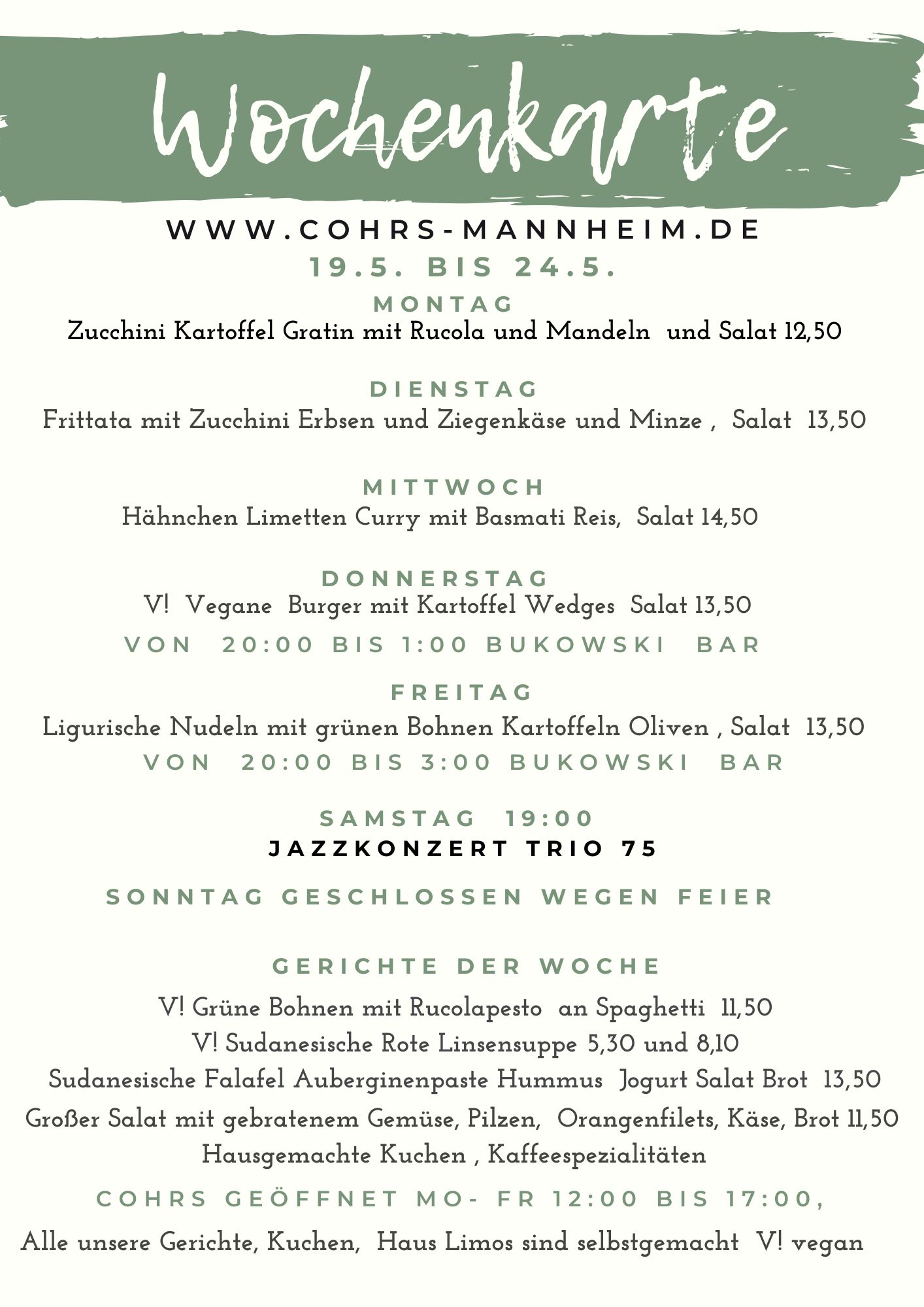 Wochenkarte

WWW.COHRS-MANNHEIM.DE

19.5. BIS 24.5.

MONTAG

Zucchini Kartoffel Gratin mit Rucola und Mandeln und Salat 12,50

DIENSTAG

Frittata mit Zucchini Erbsen und Ziegenkäse und Minze , Salat 13,50

MITTWOCH

Hähnchen Limetten Curry mit Basmati Reis, Salat 14,50

DONNERSTAG

V! Vegane Burger mit Kartoffel Wedges Salat 13,50

VON 20:00 BIS 1:00 BUKOWSKI BAR

FREITAG

Ligurische Nudeln mit grünen Bohnen Kartoffeln Oliven , Salat 13,50

VON 20:00 BIS 3:00 BUKOWSKI BAR

SAMSTAG 19:00

JAZZKONZERT TRIO 75

SONNTAG GESCHLOSSEN WEGEN FEIER

GERICHTE DER WOCHE

V! Grüne Bohnen mit Rucolapesto an Spaghetti 11,50
V! Sudanesische Rote Linsensuppe 5,30 und 8,10
Sudanesische Falafel Auberginenpaste Hummus Jogurt Salat Brot 13,50
Großer Salat mit gebratenem Gemüse, Pilzen, Orangenfilets, Käse, Brot 11,50
Hausgemachte Kuchen , Kaffeespezialitäten

COHRS GEÖFFNET MO- FR 12:00 BIS 17:00,

Alle unsere Gerichte, Kuchen, Haus Limos sind selbstgemacht V! vegan